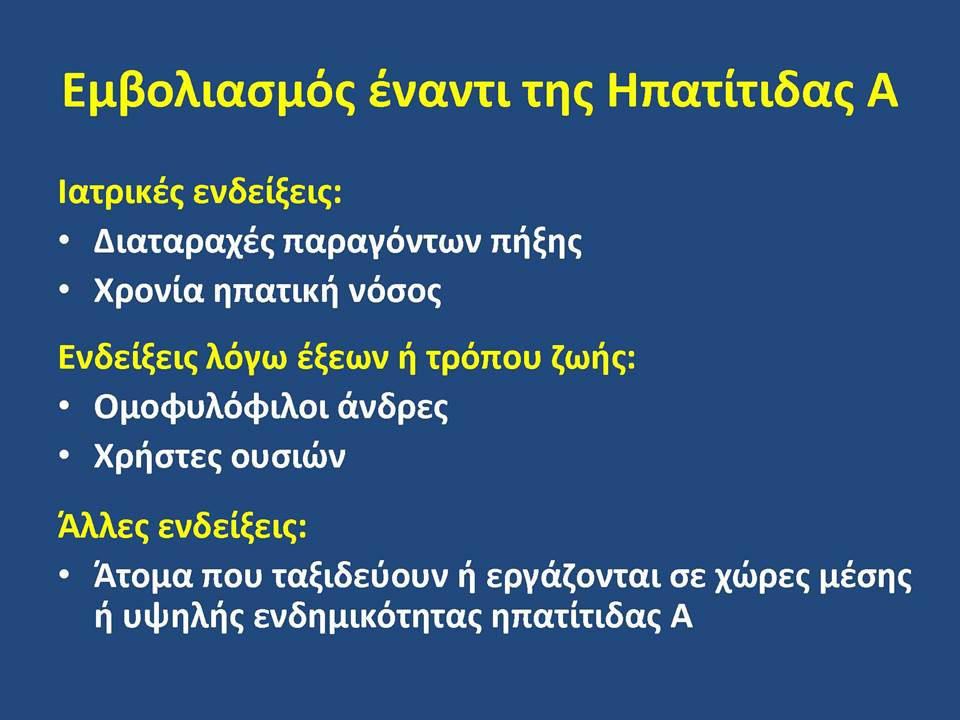 Εμβολιασμός έναντι της Ηπατίτιδας Α

Ιατρικές ενδείξεις:
• Διαταραχές παραγόντων πήξης
• Χρονία ηπατική νόσος

Ενδείξεις λόγω έξεων ή τρόπου ζωής:
• Ομοφυλόφιλοι άνδρες
• Χρήστες ουσιών

Άλλες ενδείξεις:
• Άτομα που ταξιδεύουν ή εργάζονται σε χώρες μέσης ή υψηλής ενδημικότητας ηπατίτιδας Α